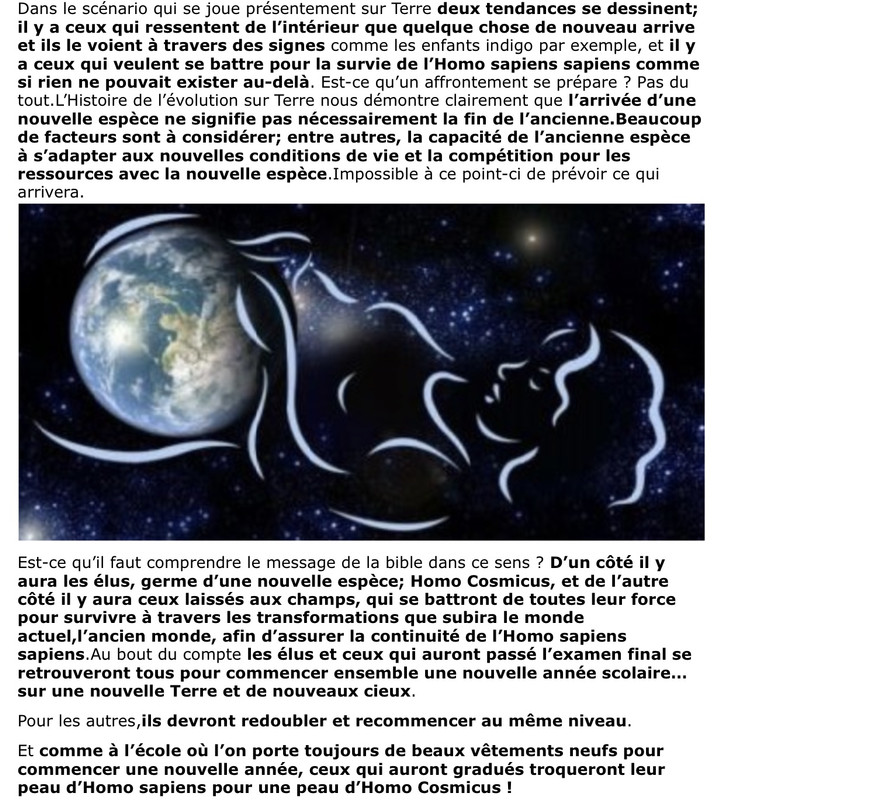 Dans le scénario qui se joue présentement sur Terre deux tendances se dessinent; il y a ceux qui ressentent de l'intérieur que quelque chose de nouveau arrive et ils le voient à travers des signes comme les enfants indigo par exemple, et il y a ceux qui veulent se battre pour la survie de l'Homo sapiens sapiens comme si rien ne pouvait exister au-delà. Est-ce qu'un affrontement se prépare ? Pas du tout.L'Histoire de l'évolution sur Terre nous démontre clairement que l'arrivée d'une nouvelle espèce ne signifie pas nécessairement la fin de l'ancienne.Beaucoup de facteurs sont à considérer; entre autres, la capacité de l'ancienne espèce à s'adapter aux nouvelles conditions de vie et la compétition pour les ressources avec la nouvelle espèce.Impossible à ce point-ci de prévoir ce qui arrivera.

Est-ce qu'il faut comprendre le message de la bible dans ce sens ? D'un côté il y aura les élus, germe d'une nouvelle espèce; Homo Cosmicus, et de l'autre côté il y aura ceux laissés aux champs, qui se battront de toutes leur force pour survivre à travers les transformations que subira le monde actuel,l'ancien monde, afin d'assurer la continuité de l'Homo sapiens sapiens.Au bout du compte les élus et ceux qui auront passé l'examen final se retrouveront tous pour commencer ensemble une nouvelle année scolaire... sur une nouvelle Terre et de nouveaux cieux.

Pour les autres,ils devront redoubler et recommencer au même niveau.

Et comme à l'école où l'on porte toujours de beaux vêtements neufs pour commencer une nouvelle année, ceux qui auront gradués troqueront leur peau d'Homo sapiens pour une peau d'Homo Cosmicus !